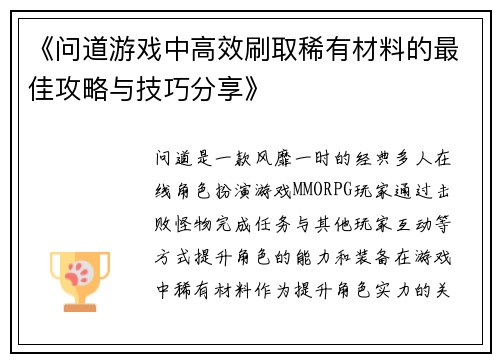 《问道游戏中高效刷取稀有材料的最佳攻略与技巧分享》

问道是一款风靡一时的经典多人在线角色扮演游戏MMORPG玩家通过击败怪物完成任务与其他玩家互动等方式提升角色的能力和装备在游戏中稀有材料作为提升角色实力的关